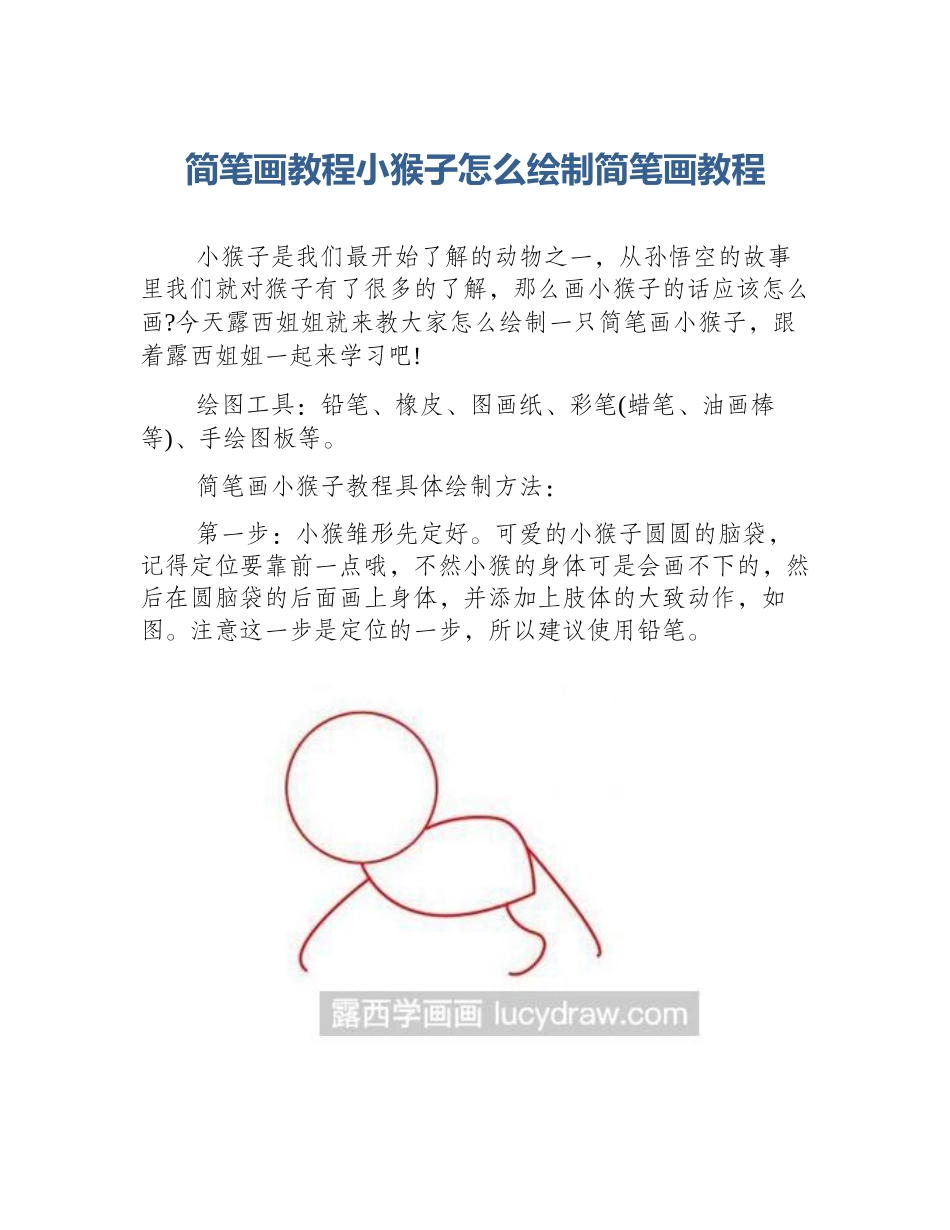 简笔画教程小猴子怎么绘制简笔画教程

小猴子是我们最开始了解的动物之一，从孙悟空的故事里我们就对猴子有了很多的了解，那么画小猴子的话应该怎么画?今天露西姐姐就来教大家怎么绘制一只简笔画小猴子，跟着露西姐姐一起来学习吧!

绘图工具：铅笔、橡皮、图画纸、彩笔(蜡笔、油画棒等)、手绘图板等。

简笔画小猴子教程具体绘制方法：

第一步：小猴雏形先定好。可爱的小猴子圆圆的脑袋，记得定位要靠前一点哦，不然小猴的身体可是会画不下的，然后在圆脑袋的后面画上身体，并添加上肢体的大致动作，如图。注意这一步是定位的一步，所以建议使用铅笔。

露西学画画 lucydraw.com